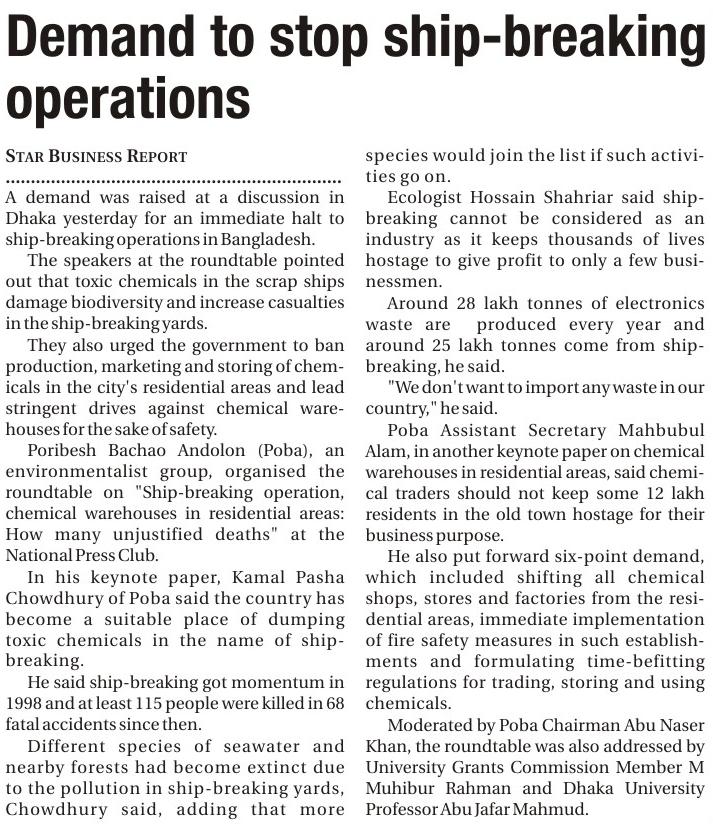 Demand to stop ship-breaking operations

STAR BUSINESS REPORT

A demand was raised at a discussion in Dhaka yesterday for an immediate halt to ship-breaking operations in Bangladesh.

The speakers at the roundtable pointed out that toxic chemicals in the scrap ships damage biodiversity and increase casualties in the ship-breaking yards.

They also urged the government to ban production, marketing and storing of chemicals in the city's residential areas and lead stringent drives against chemical warehouses for the sake of safety.

Poribesh Bachao Andolon (Poba), an environmentalist group, organised the roundtable on "Ship-breaking operation, chemical warehouses in residential areas: How many unjustified deaths" at the National Press Club.

In his keynote paper, Kamal Pasha Chowdhury of Poba said the country has become a suitable place of dumping toxic chemicals in the name of ship-breaking.

He said ship-breaking got momentum in 1998 and at least 115 people were killed in 68 fatal accidents since then.

Different species of seawater and nearby forests had become extinct due to the pollution in ship-breaking yards, Chowdhury said, adding that more species would join the list if such activities go on.

Ecologist Hossain Shahriar said ship-breaking cannot be considered as an industry as it keeps thousands of lives hostage to give profit to only a few businessmen.

Around 28 lakh tonnes of electronics waste are produced every year and around 25 lakh tonnes come from ship-breaking, he said.

"We don't want to import any waste in our country," he said.

Poba Assistant Secretary Mahbubul Alam, in another keynote paper on chemical warehouses in residential areas, said chemical traders should not keep some 12 lakh residents in the old town hostage for their business purpose.

He also put forward six-point demand, which included shifting all chemical shops, stores and factories from the residential areas, immediate implementation of fire safety measures in such establishments and formulating time-befitting regulations for trading, storing and using chemicals.

Moderated by Poba Chairman Abu Naser Khan, the roundtable was also addressed by University Grants Commission Member M Muhibur Rahman and Dhaka University Professor Abu Jafar Mahmud.